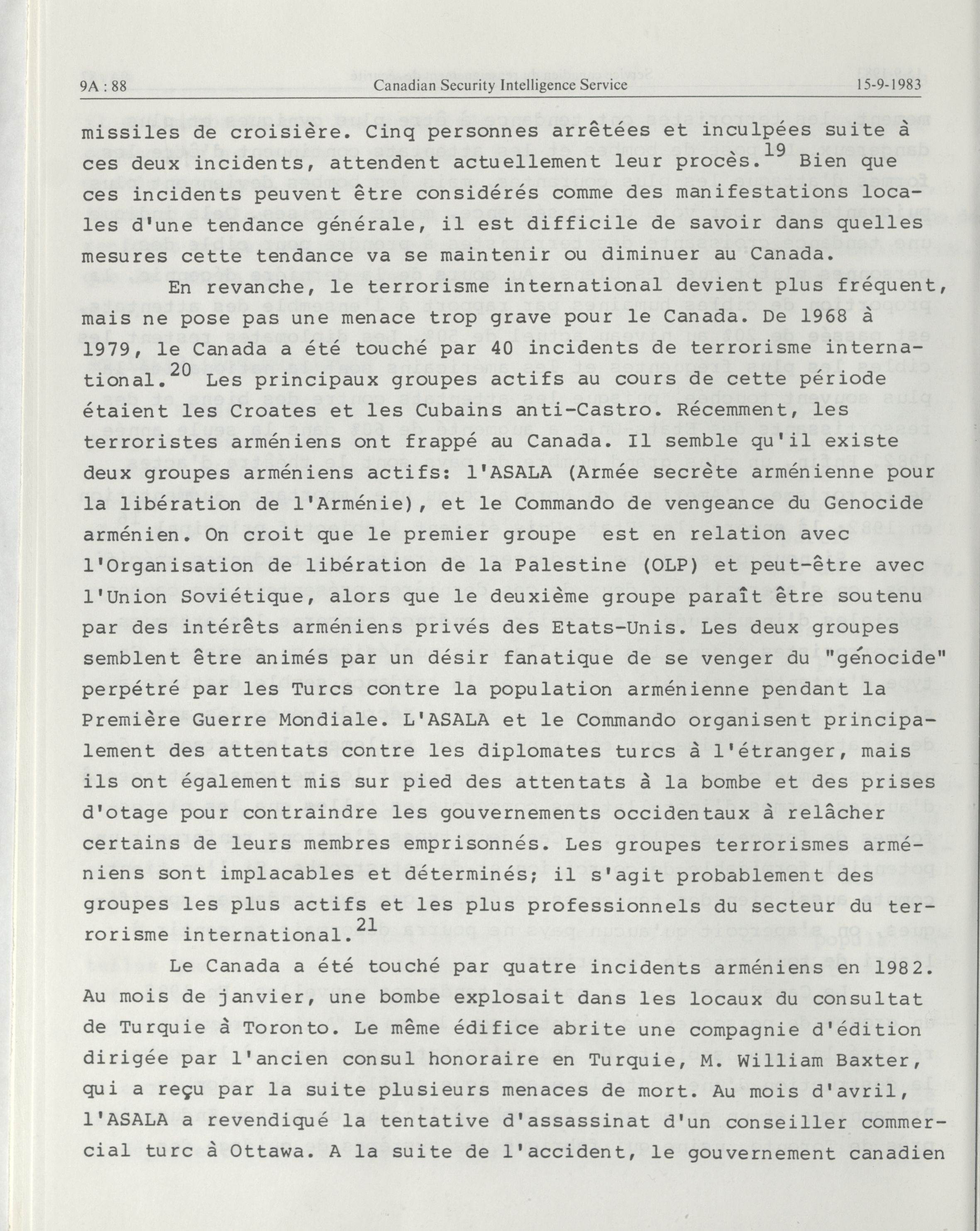 9A : 88 Canadian Security Intelligence Service 15-9-1983

missiles de croisière. Cinq personnes arrêtées et inculpées suite à ces deux incidents, attendent actuellement leur procès.$^{19}$ Bien que ces incidents peuvent être considérés comme des manifestations locales d'une tendance générale, il est difficile de savoir dans quelles mesures cette tendance va se maintenir ou diminuer au Canada.

En revanche, le terrorisme international devient plus fréquent, mais ne pose pas une menace trop grave pour le Canada. De 1968 à 1979, le Canada a été touché par 40 incidents de terrorisme international.$^{20}$ Les principaux groupes actifs au cours de cette période étaient les Croates et les Cubains anti-Castro. Récemment, les terroristes arméniens ont frappé au Canada. Il semble qu'il existe deux groupes arméniens actifs: l'ASALA (Armée secrète arménienne pour la libération de l'Arménie), et le Commando de vengeance du Genocide arménien. On croit que le premier groupe est en relation avec l'Organisation de libération de la Palestine (OLP) et peut-être avec l'Union Soviétique, alors que le deuxième groupe paraît être soutenu par des intérêts arméniens privés des Etats-Unis. Les deux groupes semblent être animés par un désir fanatique de se venger du "génocide" perpétré par les Turcs contre la population arménienne pendant la Première Guerre Mondiale. L'ASALA et le Commando organisent principalement des attentats contre les diplomates turcs à l'étranger, mais ils ont également mis sur pied des attentats à la bombe et des prises d'otage pour contraindre les gouvernements occidentaux à relâcher certains de leurs membres emprisonnés. Les groupes terrorismes arméniens sont implacables et déterminés; il s'agit probablement des groupes les plus actifs et les plus professionnels du secteur du terrorisme international.$^{21}$

Le Canada a été touché par quatre incidents arméniens en 1982. Au mois de janvier, une bombe explosait dans les locaux du consultat de Turquie à Toronto. Le même édifice abrite une compagnie d'édition dirigée par l'ancien consul honoraire en Turquie, M. William Baxter, qui a reçu par la suite plusieurs menaces de mort. Au mois d'avril, l'ASALA a revendiqué la tentative d'assassinat d'un conseiller commercial turc à Ottawa. A la suite de l'accident, le gouvernement canadien